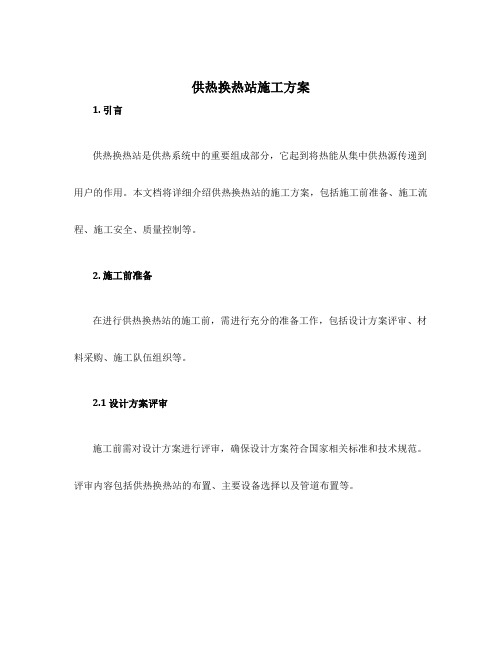 供热换热站施工方案

1. 引言

供热换热站是供热系统中的重要组成部分，它起到将热能从集中供热源传递到用户的作用。本文档将详细介绍供热换热站的施工方案，包括施工前准备、施工流程、施工安全、质量控制等。

2. 施工前准备

在进行供热换热站的施工前，需进行充分的准备工作，包括设计方案评审、材料采购、施工队伍组织等。

2.1 设计方案评审

施工前需对设计方案进行评审，确保设计方案符合国家相关标准和技术规范。评审内容包括供热换热站的布置、主要设备选择以及管道布置等。